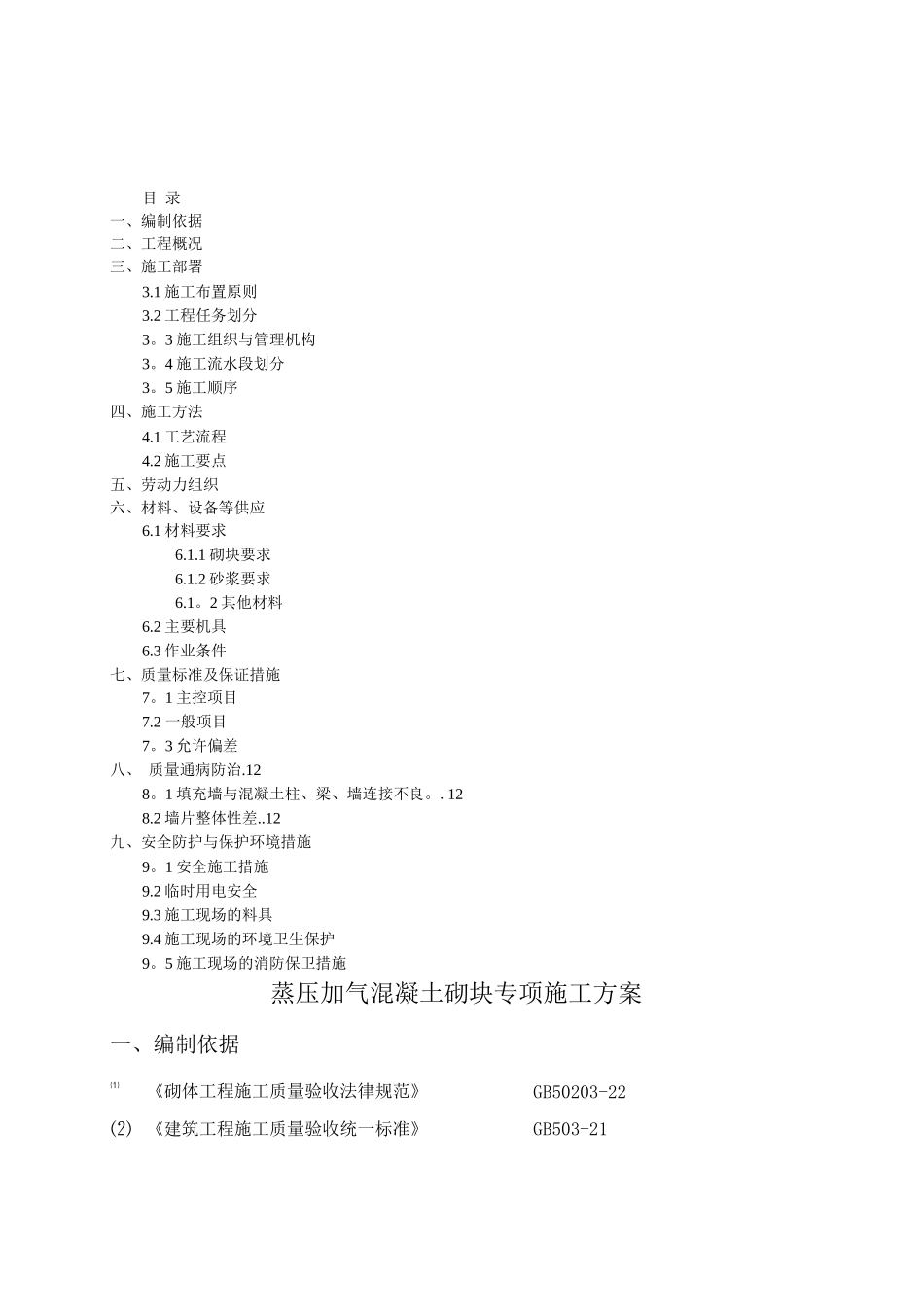 目 录

一、编制依据

二、工程概况

三、施工部署

3.1 施工布置原则

3.2 工程任务划分

3。3 施工组织与管理机构

3。4 施工流水段划分

3。5 施工顺序

四、施工方法

4.1 工艺流程

4.2 施工要点

五、劳动力组织

六、材料、设备等供应

6.1 材料要求

6.1.1 砌块要求

6.1.2 砂浆要求

6.1。2 其他材料

6.2 主要机具

6.3 作业条件

七、质量标准及保证措施

7。1 主控项目

7.2 一般项目

7。3 允许偏差

八、 质量通病防治.12

8。1 填充墙与混凝土柱、梁、墙连接不良。. 12

8.2 墙片整体性差..12

九、安全防护与保护环境措施

9。1 安全施工措施

9.2 临时用电安全

9.3 施工现场的料具

9.4 施工现场的环境卫生保护

9。5 施工现场的消防保卫措施

蒸压加气混凝土砌块专项施工方案

一、编制依据

(1) 《砌体工程施工质量验收法律规范》 GB50203-22

(2) 《建筑工程施工质量验收统一标准》 GB503-21